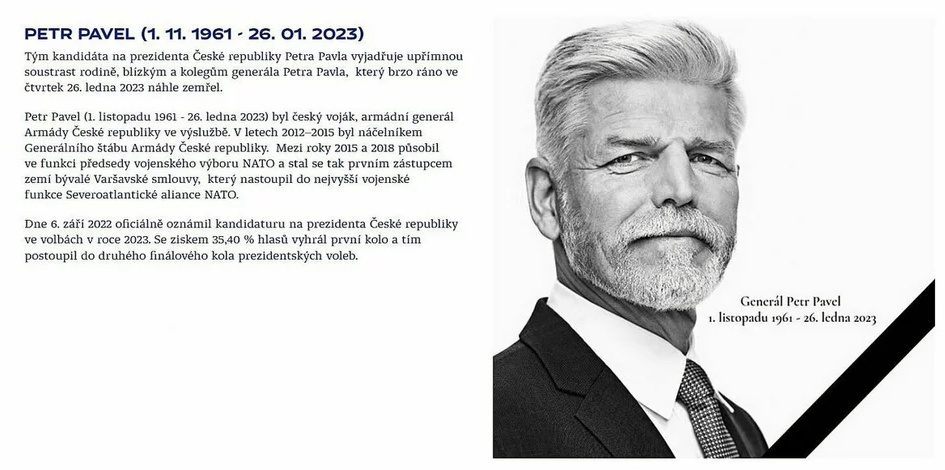 PETR PAVEL (1. 11. 1961 - 26. 01. 2023)

Tým kandidáta na prezidenta České republiky Petra Pavla vyjadřuje upřímnou soustrast rodině, blízkým a kolegům generála Petra Pavla, který brzo ráno ve čtvrtek 26. ledna 2023 náhle zemřel.

Petr Pavel (1. listopadu 1961 - 26. ledna 2023) byl český voják, armádní generál Armády České republiky ve výslužbě. V letech 2012–2015 byl náčelníkem Generálního štábu Armády České republiky. Mezi roky 2015 a 2018 působil ve funkci předsedy vojenského výboru NATO a stal se tak prvním zástupcem zemí bývalé Varšavské smlouvy, který nastoupil do nejvyšší vojenské funkce Severoatlantické aliance NATO.

Dne 6. září 2022 oficiálně oznámil kandidaturu na prezidenta České republiky ve volbách v roce 2023. Se ziskem 35,40 % hlasů vyhrál první kolo a tím postoupil do druhého finálového kola prezidentských voleb.

Generál Petr Pavel
1. listopadu 1961 - 26. ledna 2023